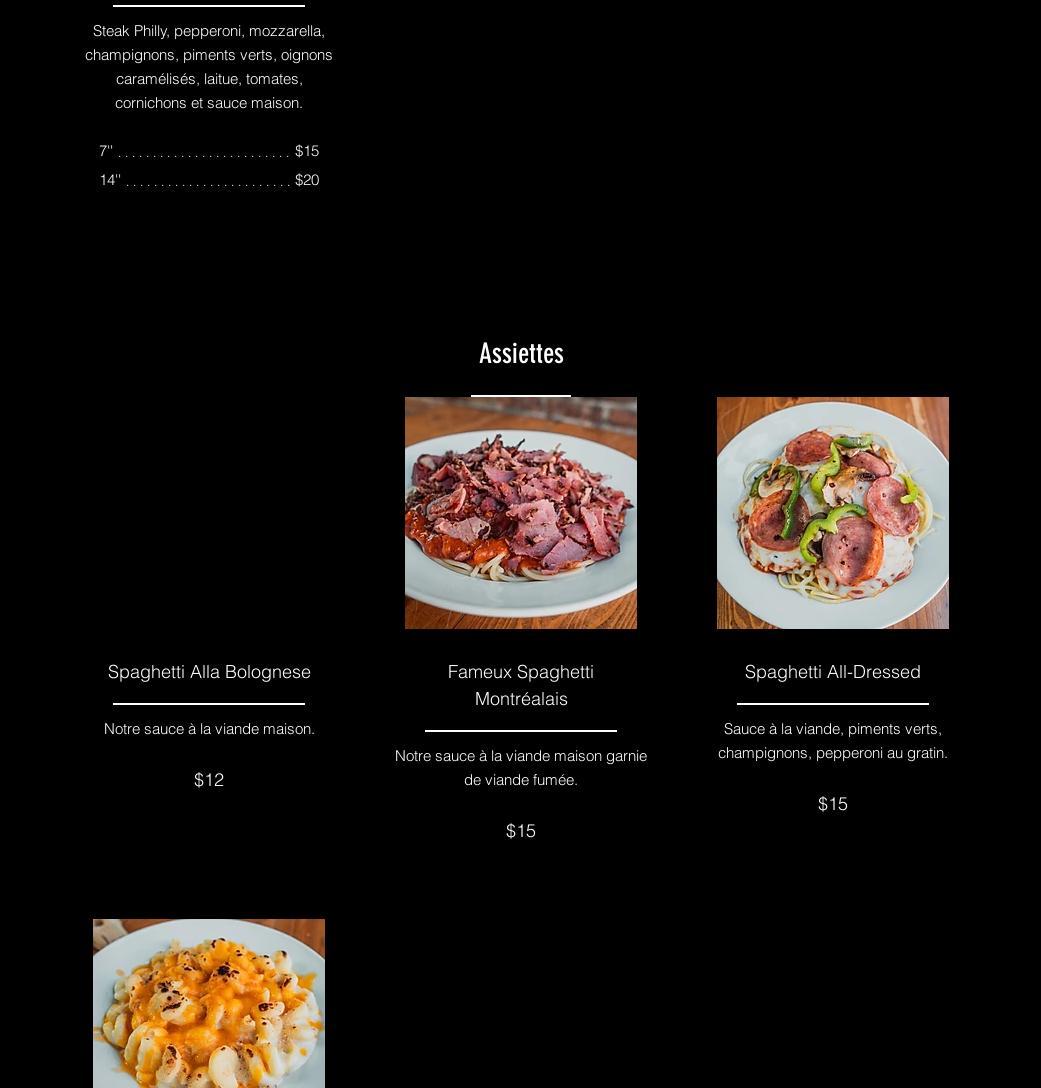 Steak Philly, pepperoni, mozzarella, champignons, piments verts, oignons caramélisés, laitue, tomates, cornichons et sauce maison.

7'' $15
14'' $20

Assiettes

Spaghetti Alla Bolognese

Notre sauce à la viande maison.

$12

Fameux Spaghetti Montréalais

Notre sauce à la viande maison garnie de viande fumée.

$15

Spaghetti All-Dressed

Sauce à la viande, piments verts, champignons, pepperoni au gratin.

$15